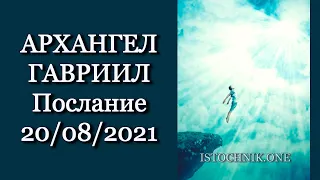 АРХАНГЕЛ ГАВРИИЛ Послание 20/08/2021

ISTOCHNIK.ONE